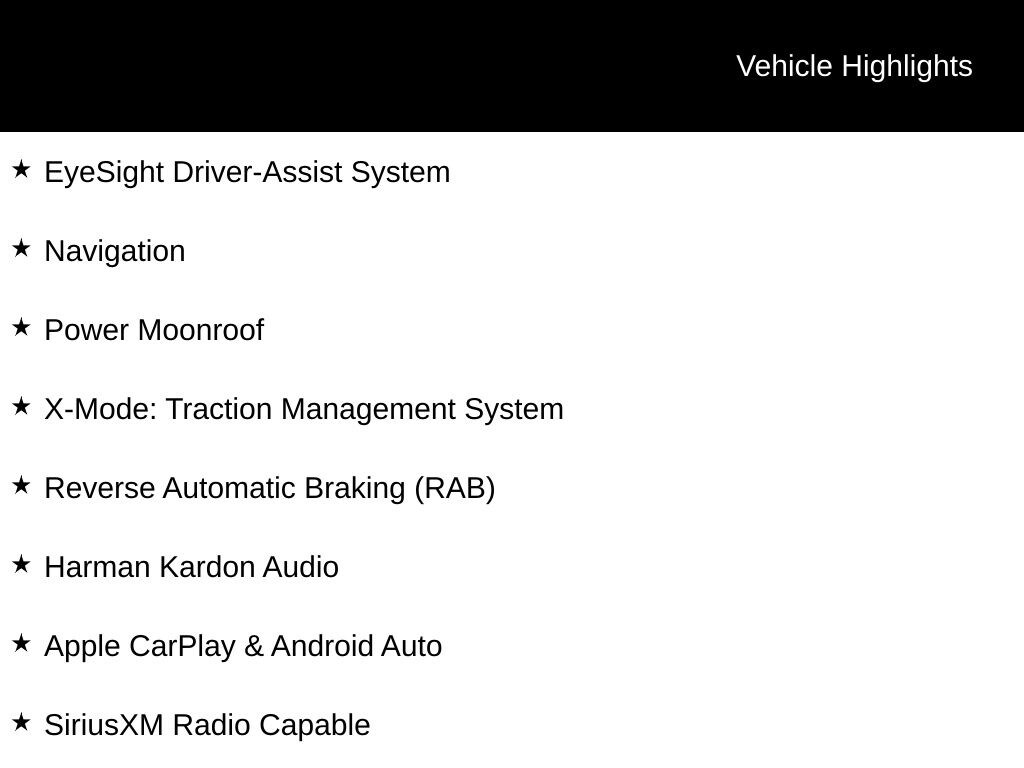 Vehicle Highlights

★ EyeSight Driver-Assist System

★ Navigation

★ Power Moonroof

★ X-Mode: Traction Management System

★ Reverse Automatic Braking (RAB)

★ Harman Kardon Audio

★ Apple CarPlay & Android Auto

★ SiriusXM Radio Capable